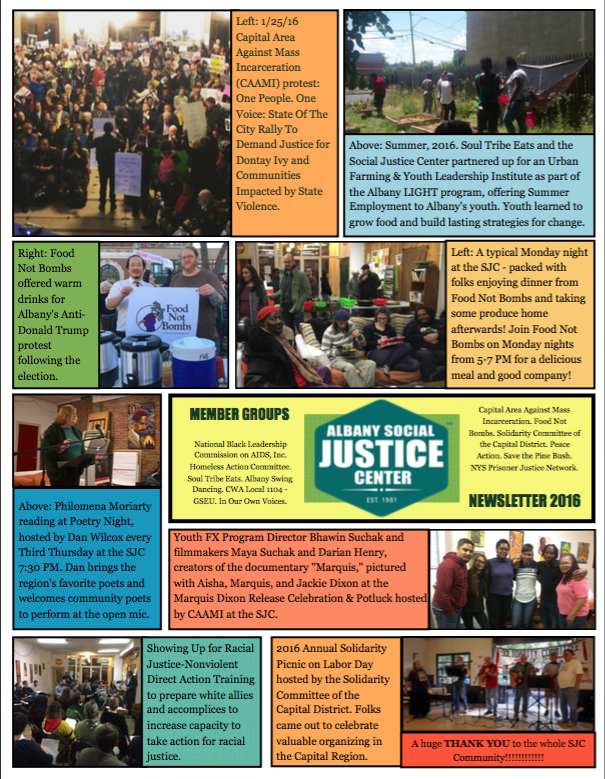 Left: 1/25/16 Capital Area Against Mass Incarceration (CAAMI) protest: One People. One Voice: State Of The City Rally To Demand Justice for Dontay Ivy and Communities Impacted by State Violence.

Above: Summer, 2016. Soul Tribe Eats and the Social Justice Center partnered up for an Urban Farming & Youth Leadership Institute as part of the Albany LIGHT program, offering Summer Employment to Albany's youth. Youth learned to grow food and build lasting strategies for change.

Right: Food Not Bombs offered warm drinks for Albany's Anti-Donald Trump protest following the election.

Food Not Bombs

Left: A typical Monday night at the SJC - packed with folks enjoying dinner from Food Not Bombs and taking some produce home afterwards! Join Food Not Bombs on Monday nights from 5-7 PM for a delicious meal and good company!

MEMBER GROUPS

National Black Leadership Commission on AIDS, Inc. Homeless Action Committee. Soul Tribe Eats. Albany Swing Dancing. CWA Local 1104 - GSEU. In Our Own Voices.

ALBANY SOCIAL JUSTICE CENTER EST. 1981

Capital Area Against Mass Incarceration. Food Not Bombs. Solidarity Committee of the Capital District. Peace Action. Save the Pine Bush. NYS Prisoner Justice Network.

NEWSLETTER 2016

Above: Philomena Moriarty reading at Poetry Night, hosted by Dan Wilcox every Third Thursday at the SJC 7:30 PM. Dan brings the region's favorite poets and welcomes community poets to perform at the open mic.

Youth FX Program Director Bhawin Suchak and filmmakers Maya Suchak and Darian Henry, creators of the documentary "Marquis," pictured with Aisha, Marquis, and Jackie Dixon at the Marquis Dixon Release Celebration & Potluck hosted by CAAMI at the SJC.

Showing Up for Racial Justice-Nonviolent Direct Action Training to prepare white allies and accomplices to increase capacity to take action for racial justice.

2016 Annual Solidarity Picnic on Labor Day hosted by the Solidarity Committee of the Capital District. Folks came out to celebrate valuable organizing in the Capital Region.

A huge THANK YOU to the whole SJC Community!!!!!!!!!!!!